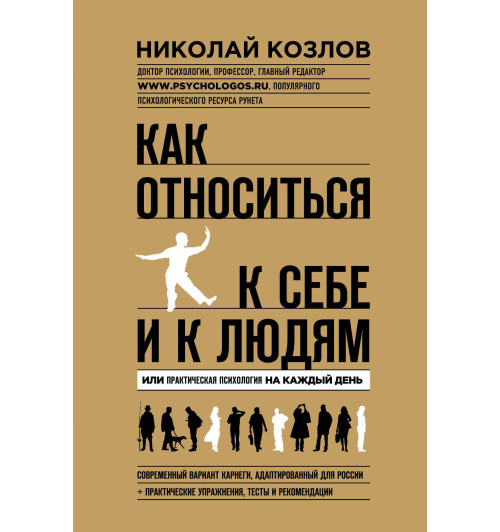 НИКОЛАЙ КОЗЛОВ

ДОКТОР ПСИХОЛОГИИ, ПРОФЕССОР, ГЛАВНЫЙ РЕДАКТОР WWW.PSYCHOLOGOS.RU, ПОПУЛЯРНОГО ПСИХОЛОГИЧЕСКОГО РЕСУРСА РУНЕТА

КАК ОТНОСИТЬСЯ К СЕБЕ И К ЛЮДЯМ

ИЛИ ПРАКТИЧЕСКАЯ ПСИХОЛОГИЯ НА КАЖДЫЙ ДЕНЬ

СОВРЕМЕННЫЙ ВАРИАНТ КАРНЕГИ, АДАПТИРОВАННЫЙ ДЛЯ РОССИИ

+ ПРАКТИЧЕСКИЕ УПРАЖНЕНИЯ, ТЕСТЫ И РЕКОМЕНДАЦИИ